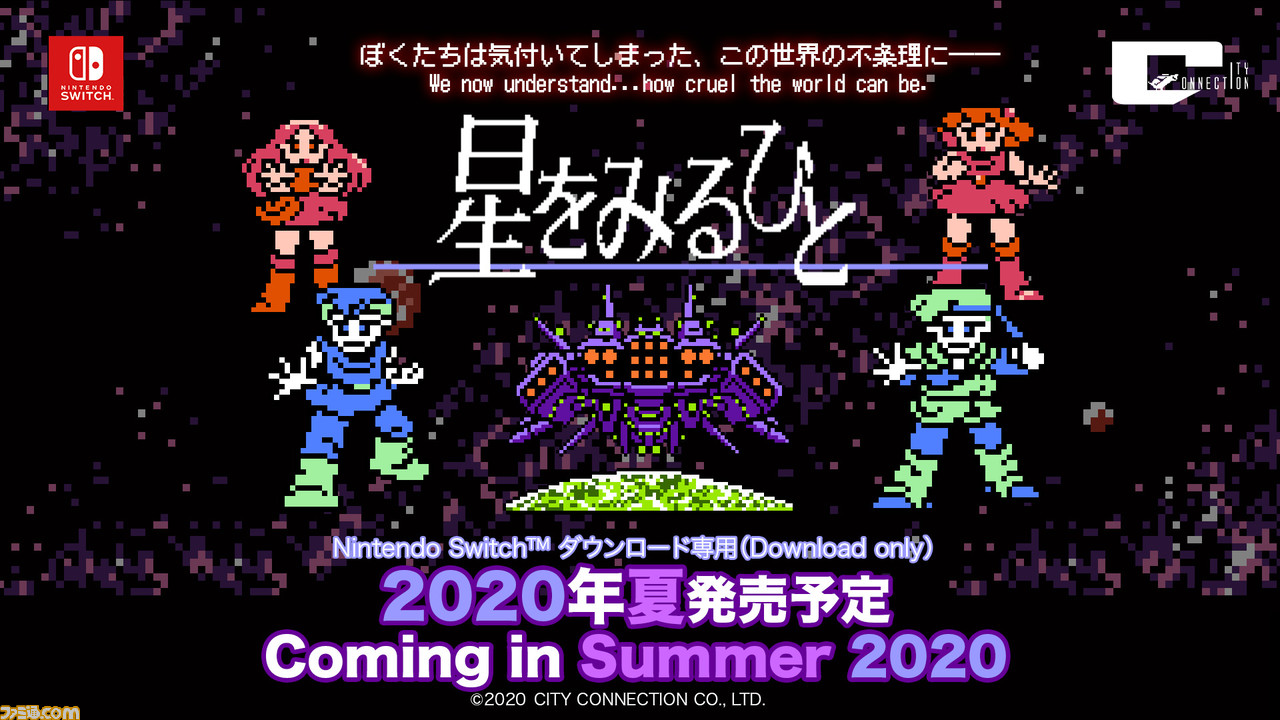 NINTENDO SWITCH

ぼくたちは気付いてしまった、この世界の不条理に——
We now understand...how cruel the world can be.

CITY CONNECTION

星をみるひと

Nintendo Switch™ ダウンロード専用(Download only)

2020年夏発売予定
Coming in Summer 2020

©2020 CITY CONNECTION CO., LTD.

ファミ通.com